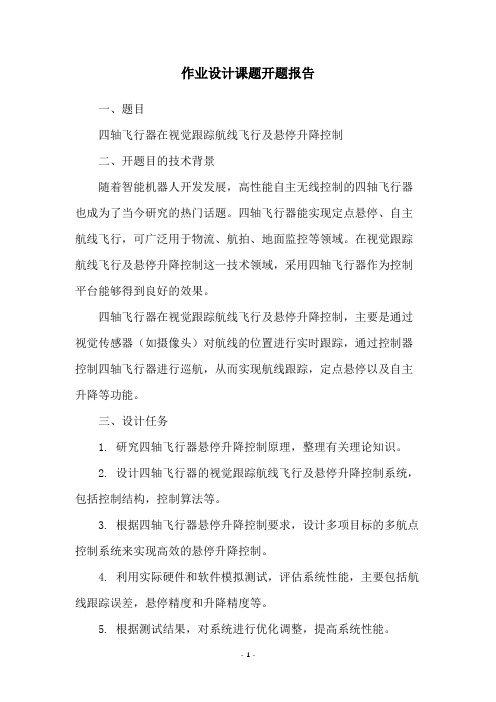 作业设计课题开题报告

一、题目

四轴飞行器在视觉跟踪航线飞行及悬停升降控制

二、开题目的技术背景

随着智能机器人开发发展，高性能自主无线控制的四轴飞行器也成为了当今研究的热门话题。四轴飞行器能实现定点悬停、自主航线飞行，可广泛用于物流、航拍、地面监控等领域。在视觉跟踪航线飞行及悬停升降控制这一技术领域，采用四轴飞行器作为控制平台能够得到良好的效果。

四轴飞行器在视觉跟踪航线飞行及悬停升降控制，主要是通过视觉传感器（如摄像头）对航线的位置进行实时跟踪，通过控制器控制四轴飞行器进行巡航，从而实现航线跟踪，定点悬停以及自主升降等功能。

三、设计任务

1. 研究四轴飞行器悬停升降控制原理，整理有关理论知识。

2. 设计四轴飞行器的视觉跟踪航线飞行及悬停升降控制系统，包括控制结构，控制算法等。

3. 根据四轴飞行器悬停升降控制要求，设计多项目标的多航点控制系统来实现高效的悬停升降控制。

4. 利用实际硬件和软件模拟测试，评估系统性能，主要包括航线跟踪误差，悬停精度和升降精度等。

5. 根据测试结果，对系统进行优化调整，提高系统性能。

- 1 -